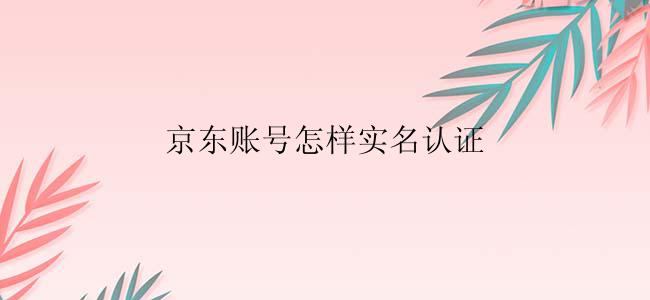 京东账号怎样实名认证